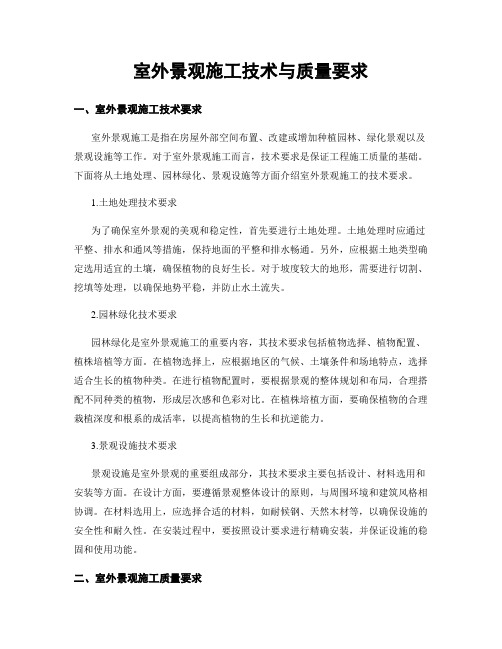 室外景观施工技术与质量要求

一、室外景观施工技术要求

室外景观施工是指在房屋外部空间布置、改建或增加种植园林、绿化景观以及景观设施等工作。对于室外景观施工而言，技术要求是保证工程施工质量的基础。下面将从土地处理、园林绿化、景观设施等方面介绍室外景观施工的技术要求。

1.土地处理技术要求

为了确保室外景观的美观和稳定性，首先要进行土地处理。土地处理时应通过平整、排水和通风等措施，保持地面的平整和排水畅通。另外，应根据土地类型确定选用适宜的土壤，确保植物的良好生长。对于坡度较大的地形，需要进行切割、挖填等处理，以确保地势平稳，并防止水土流失。

2.园林绿化技术要求

园林绿化是室外景观施工的重要内容，其技术要求包括植物选择、植物配置、植株培植等方面。在植物选择上，应根据地区的气候、土壤条件和场地特点，选择适合生长的植物种类。在进行植物配置时，要根据景观的整体规划和布局，合理搭配不同种类的植物，形成层次感和色彩对比。在植株培植方面，要确保植物的合理栽植深度和根系的成活率，以提高植物的生长和抗逆能力。

3.景观设施技术要求

景观设施是室外景观的重要组成部分，其技术要求主要包括设计、材料选用和安装等方面。在设计方面，要遵循景观整体设计的原则，与周围环境和建筑风格相协调。在材料选用上，应选择合适的材料，如耐候钢、天然木材等，以确保设施的安全性和耐久性。在安装过程中，要按照设计要求进行精确安装，并保证设施的稳固和使用功能。

二、室外景观施工质量要求